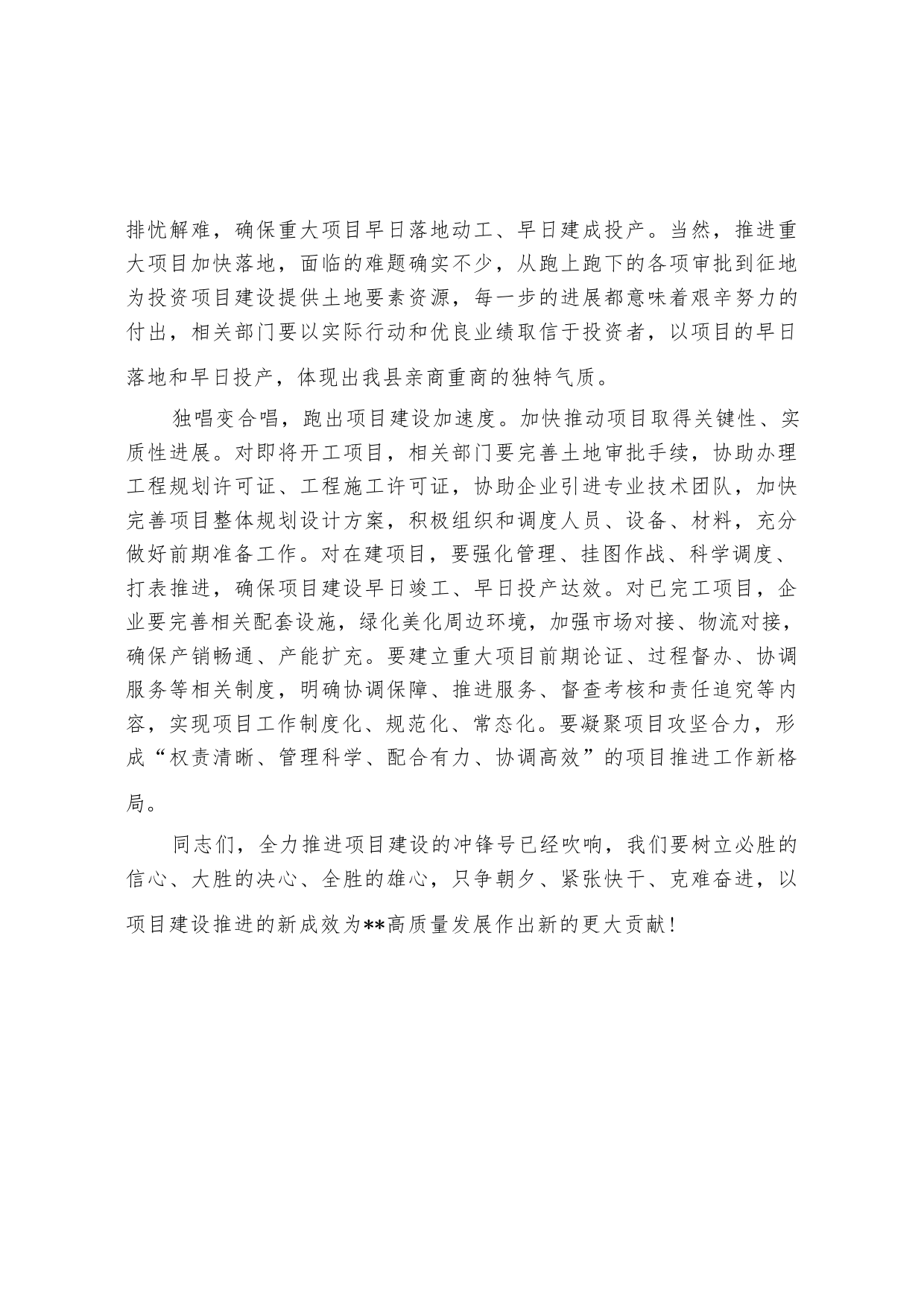 排忧解难，确保重大项目早日落地动工、早日建成投产。当然，推进重大项目加快落地，面临的难题确实不少，从跑上跑下的各项审批到征地为投资项目建设提供土地要素资源，每一步的进展都意味着艰辛努力的付出，相关部门要以实际行动和优良业绩取信于投资者，以项目的早日落地和早日投产，体现出我县亲商重商的独特气质。

独唱变合唱，跑出项目建设加速度。加快推动项目取得关键性、实质性进展。对即将开工项目，相关部门要完善土地审批手续，协助办理工程规划许可证、工程施工许可证，协助企业引进专业技术团队，加快完善项目整体规划设计方案，积极组织和调度人员、设备、材料，充分做好前期准备工作。对在建项目，要强化管理、挂图作战、科学调度、打表推进，确保项目建设早日竣工、早日投产达效。对已完工项目，企业要完善相关配套设施，绿化美化周边环境，加强市场对接、物流对接，确保产销畅通、产能扩充。要建立重大项目前期论证、过程督办、协调服务等相关制度，明确协调保障、推进服务、督查考核和责任追究等内容，实现项目工作制度化、规范化、常态化。要凝聚项目攻坚合力，形成“权责清晰、管理科学、配合有力、协调高效”的项目推进工作新格局。

同志们，全力推进项目建设的冲锋号已经吹响，我们要树立必胜的信心、大胜的决心、全胜的雄心，只争朝夕、紧张快干、克难奋进，以项目建设推进的新成效为**高质量发展作出新的更大贡献！